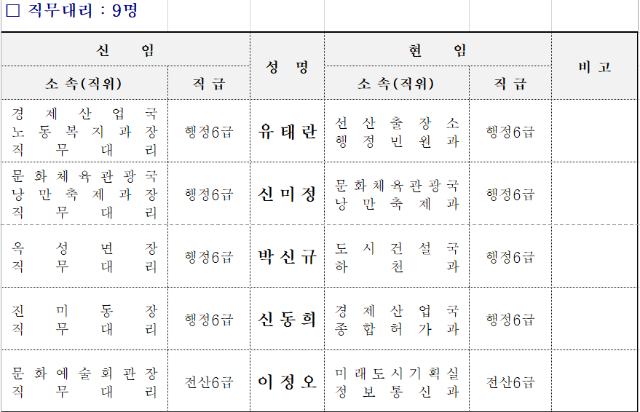 ☐ 직무대리 : 9명

| 신 임 |  | 성 명 | 현 임 |  | 비 고 |
|---|---|---|---|---|---|
| 소 속(직위) | 직 급 |  | 소 속(직위) | 직 급 |  |
| 경제산업국 노동복지과장 직무대리 | 행정6급 | 유태란 | 선산출장소 행정민원과 | 행정6급 |  |
| 문화체육관광국 낭만축제과장 직무대리 | 행정6급 | 신미정 | 문화체육관광국 낭만축제과 | 행정6급 |  |
| 옥성면장 직무대리 | 행정6급 | 박신규 | 도시건설국 하천과 | 행정6급 |  |
| 진미동장 직무대리 | 행정6급 | 신동희 | 경제산업국 종합허가과 | 행정6급 |  |
| 문화예술회관장 직무대리 | 전산6급 | 이정오 | 미래도시기획실 정보통신과 | 전산6급 |  |